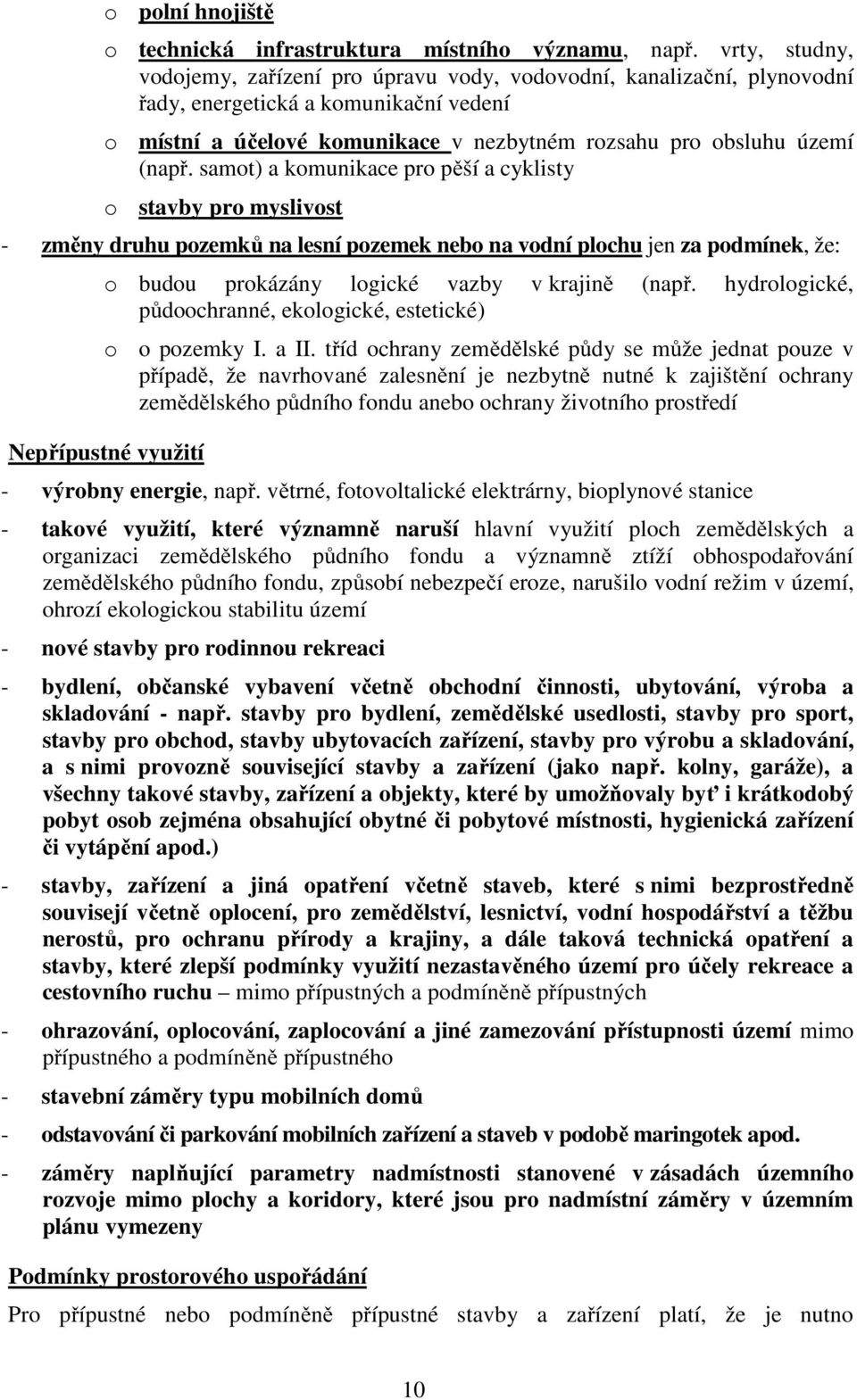 o polní hnojiště

o technická infrastruktura místního významu, např. vrty, studny, vodojemy, zařízení pro úpravu vody, vodovodní, kanalizační, plynovodní řady, energetická a komunikační vedení

o místní a účelové komunikace v nezbytném rozsahu pro obsluhu území (např. samot) a komunikace pro pěší a cyklisty

o stavby pro myslivost

- změny druhu pozemků na lesní pozemek nebo na vodní plochu jen za podmínek, že:

o budou prokázány logické vazby v krajině (např. hydrologické, půdoochranné, ekologické, estetické)

o o pozemky I. a II. tříd ochrany zemědělské půdy se může jednat pouze v případě, že navrhované zalesnění je nezbytně nutné k zajištění ochrany zemědělského půdního fondu anebo ochrany životního prostředí

Nepřípustné využití

- výrobny energie, např. větrné, fotovoltalické elektrárny, bioplynové stanice

- takové využití, které významně naruší hlavní využití ploch zemědělských a organizaci zemědělského půdního fondu a významně ztíží obhospodařování zemědělského půdního fondu, způsobí nebezpečí eroze, narušilo vodní režim v území, ohrozí ekologickou stabilitu území

- nové stavby pro rodinnou rekreaci

- bydlení, občanské vybavení včetně obchodní činnosti, ubytování, výroba a skladování - např. stavby pro bydlení, zemědělské usedlosti, stavby pro sport, stavby pro obchod, stavby ubytovacích zařízení, stavby pro výrobu a skladování, a s nimi provozně související stavby a zařízení (jako např. kolny, garáže), a všechny takové stavby, zařízení a objekty, které by umožňovaly byť i krátkodobý pobyt osob zejména obsahující obytné či pobytové místnosti, hygienická zařízení či vytápění apod.)

- stavby, zařízení a jiná opatření včetně staveb, které s nimi bezprostředně souvisejí včetně oplocení, pro zemědělství, lesnictví, vodní hospodářství a těžbu nerostů, pro ochranu přírody a krajiny, a dále taková technická opatření a stavby, které zlepší podmínky využití nezastavěného území pro účely rekreace a cestovního ruchu – mimo přípustných a podmíněně přípustných

- ohrazování, oplocování, zaplocování a jiné zamezování přístupnosti území mimo přípustného a podmíněně přípustného

- stavební záměry typu mobilních domů

- odstavování či parkování mobilních zařízení a staveb v podobě maringotek apod.

- záměry naplňující parametry nadmístnosti stanovené v zásadách územního rozvoje mimo plochy a koridory, které jsou pro nadmístní záměry v územním plánu vymezeny

Podmínky prostorového uspořádání

Pro přípustné nebo podmíněně přípustné stavby a zařízení platí, že je nutno

10